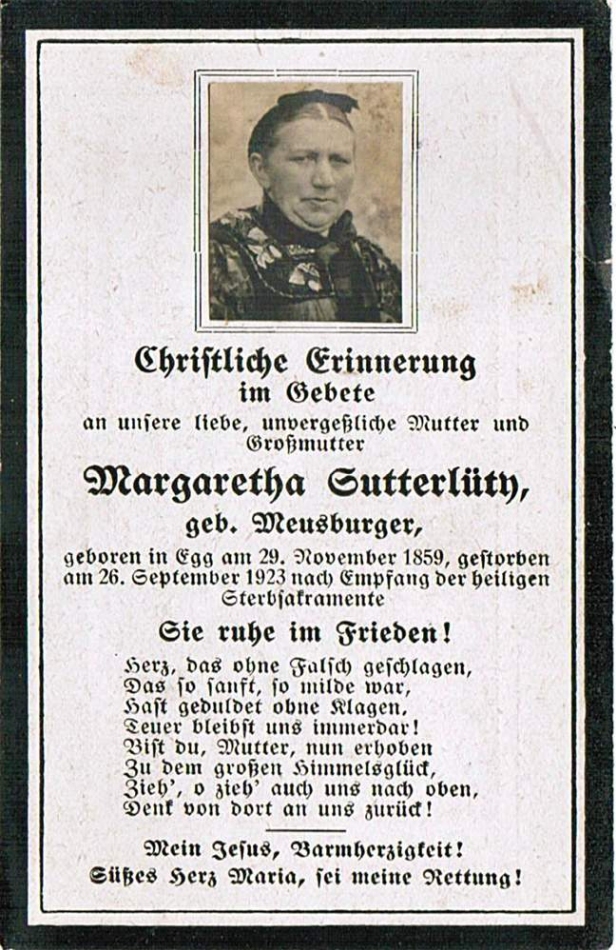 Christliche Erinnerung
im Gebete
an unsere liebe, unvergeßliche Mutter und Großmutter

Margaretha Sutterlüty,
geb. Meusburger,

geboren in Egg am 29. November 1859, gestorben am 26. September 1923 nach Empfang der heiligen Sterbsakramente

Sie ruhe im Frieden!

Herz, das ohne Falsch geschlagen,
Das so sanft, so milde war,
Hast geduldet ohne Klagen,
Teuer bleibst uns immerdar!
Bist du, Mutter, nun erhoben
Zu dem großen Himmelsglück,
Zieh', o zieh' auch uns nach oben,
Denk von dort an uns zurück!

Mein Jesus, Barmherzigkeit!
Süßes Herz Maria, sei meine Rettung!